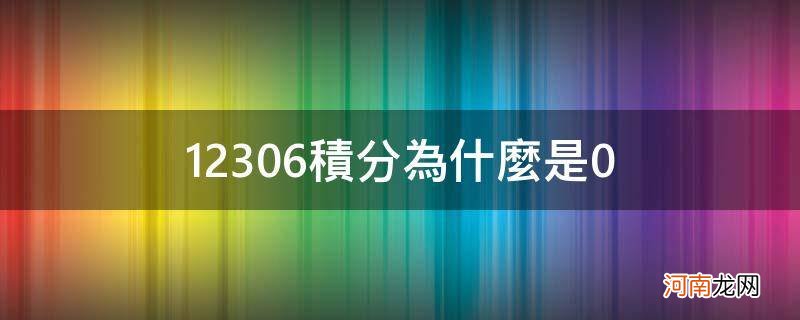 12306積分為什麼是0

河南龙网